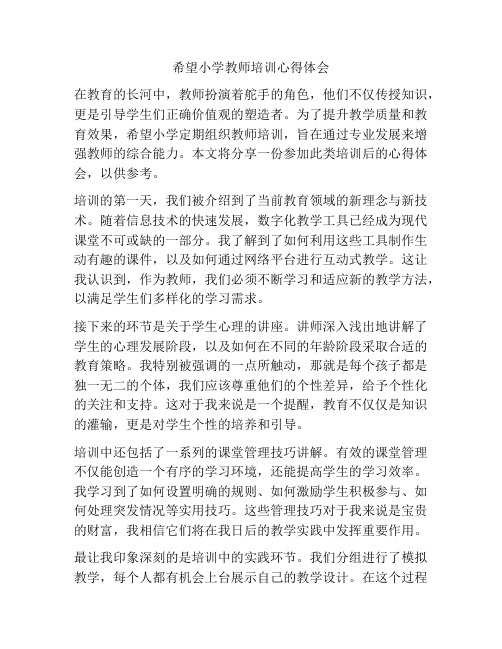 希望小学教师培训心得体会

在教育的长河中，教师扮演着舵手的角色，他们不仅传授知识，更是引导学生们正确价值观的塑造者。为了提升教学质量和教育效果，希望小学定期组织教师培训，旨在通过专业发展来增强教师的综合能力。本文将分享一份参加此类培训后的心得体会，以供参考。

培训的第一天，我们被介绍到了当前教育领域的新理念与新技术。随着信息技术的快速发展，数字化教学工具已经成为现代课堂不可或缺的一部分。我了解到了如何利用这些工具制作生动有趣的课件，以及如何通过网络平台进行互动式教学。这让我认识到，作为教师，我们必须不断学习和适应新的教学方法，以满足学生们多样化的学习需求。

接下来的环节是关于学生心理的讲座。讲师深入浅出地讲解了学生的心理发展阶段，以及如何在不同的年龄阶段采取合适的教育策略。我特别被强调的一点所触动，那就是每个孩子都是独一无二的个体，我们应该尊重他们的个性差异，给予个性化的关注和支持。这对于我来说是一个提醒，教育不仅仅是知识的灌输，更是对学生个性的培养和引导。

培训中还包括了一系列的课堂管理技巧讲解。有效的课堂管理不仅能创造一个有序的学习环境，还能提高学生的学习效率。我学习到了如何设置明确的规则、如何激励学生积极参与、如何处理突发情况等实用技巧。这些管理技巧对于我来说是宝贵的财富，我相信它们将在我日后的教学实践中发挥重要作用。

最让我印象深刻的是培训中的实践环节。我们分组进行了模拟教学，每个人都有机会上台展示自己的教学设计。在这个过程